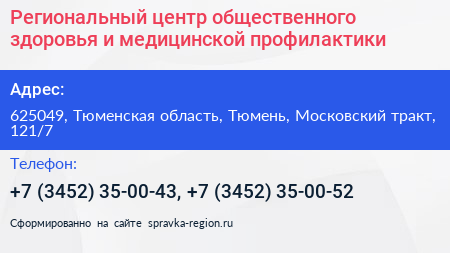 Региональный центр общественного здоровья и медицинской профилактики

Адрес:

625049, Тюменская область, Тюмень, Московский тракт, 121/7

Телефон:

+7 (3452) 35-00-43, +7 (3452) 35-00-52

Сформированно на сайте spravka-region.ru